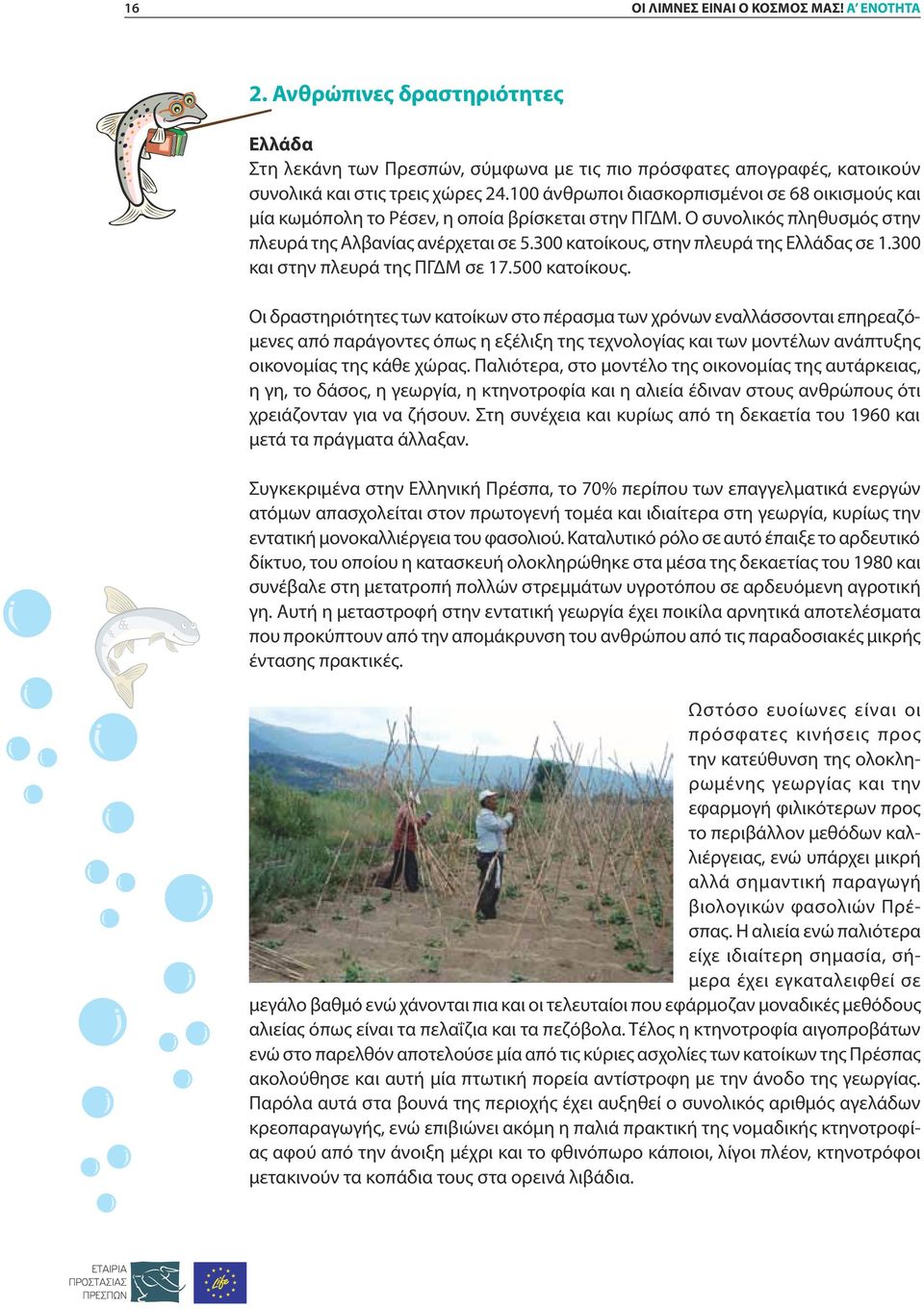 16

ΟΙ ΛΙΜΝΕΣ ΕΙΝΑΙ Ο ΚΟΣΜΟΣ ΜΑΣ! Α΄ ΕΝΟΤΗΤΑ

2. Ανθρώπινες δραστηριότητες

Ελλάδα
Στη λεκάνη των Πρεσπών, σύμφωνα με τις πιο πρόσφατες απογραφές, κατοικούν συνολικά και στις τρεις χώρες 24.100 άνθρωποι διασκορπισμένοι σε 68 οικισμούς και μία κωμόπολη το Ρέσεν, η οποία βρίσκεται στην ΠΓΔΜ. Ο συνολικός πληθυσμός στην πλευρά της Αλβανίας ανέρχεται σε 5.300 κατοίκους, στην πλευρά της Ελλάδας σε 1.300 και στην πλευρά της ΠΓΔΜ σε 17.500 κατοίκους.

Οι δραστηριότητες των κατοίκων στο πέρασμα των χρόνων εναλλάσσονται επηρεαζόμενες από παράγοντες όπως η εξέλιξη της τεχνολογίας και των μοντέλων ανάπτυξης οικονομίας της κάθε χώρας. Παλιότερα, στο μοντέλο της οικονομίας της αυτάρκειας, η γη, το δάσος, η γεωργία, η κτηνοτροφία και η αλιεία έδιναν στους ανθρώπους ότι χρειάζονταν για να ζήσουν. Στη συνέχεια και κυρίως από τη δεκαετία του 1960 και μετά τα πράγματα άλλαξαν.

Συγκεκριμένα στην Ελληνική Πρέσπα, το 70% περίπου των επαγγελματικά ενεργών ατόμων απασχολείται στον πρωτογενή τομέα και ιδιαίτερα στη γεωργία, κυρίως την εντατική μονοκαλλιέργεια του φασολιού. Καταλυτικό ρόλο σε αυτό έπαιξε το αρδευτικό δίκτυο, του οποίου η κατασκευή ολοκληρώθηκε στα μέσα της δεκαετίας του 1980 και συνέβαλε στη μετατροπή πολλών στρεμμάτων υγροτόπου σε αρδευόμενη αγροτική γη. Αυτή η μεταστροφή στην εντατική γεωργία έχει ποικίλα αρνητικά αποτελέσματα που προκύπτουν από την απομάκρυνση του ανθρώπου από τις παραδοσιακές μικρής έντασης πρακτικές.

Ωστόσο ευοίωνες είναι οι πρόσφατες κινήσεις προς την κατεύθυνση της ολοκληρωμένης γεωργίας και την εφαρμογή φιλικότερων προς το περιβάλλον μεθόδων καλλιέργειας, ενώ υπάρχει μικρή αλλά σημαντική παραγωγή βιολογικών φασολιών Πρέσπας. Η αλιεία ενώ παλιότερα είχε ιδιαίτερη σημασία, σήμερα έχει εγκαταλειφθεί σε μεγάλο βαθμό ενώ χάνονται πια και οι τελευταίοι που εφάρμοζαν μοναδικές μεθόδους αλιείας όπως είναι τα πελαΐζια και τα πεζόβολα. Τέλος η κτηνοτροφία αιγοπροβάτων ενώ στο παρελθόν αποτελούσε μία από τις κύριες ασχολίες των κατοίκων της Πρέσπας ακολούθησε και αυτή μία πτωτική πορεία αντίστροφη με την άνοδο της γεωργίας. Παρόλα αυτά στα βουνά της περιοχής έχει αυξηθεί ο συνολικός αριθμός αγελάδων κρεοπαραγωγής, ενώ επιβιώνει ακόμη η παλιά πρακτική της νομαδικής κτηνοτροφίας αφού από την άνοιξη μέχρι και το φθινόπωρο κάποιοι, λίγοι πλέον, κτηνοτρόφοι μετακινούν τα κοπάδια τους στα ορεινά λιβάδια.

ΕΤΑΙΡΙΑ ΠΡΟΣΤΑΣΙΑΣ ΠΡΕΣΠΩΝ

Life